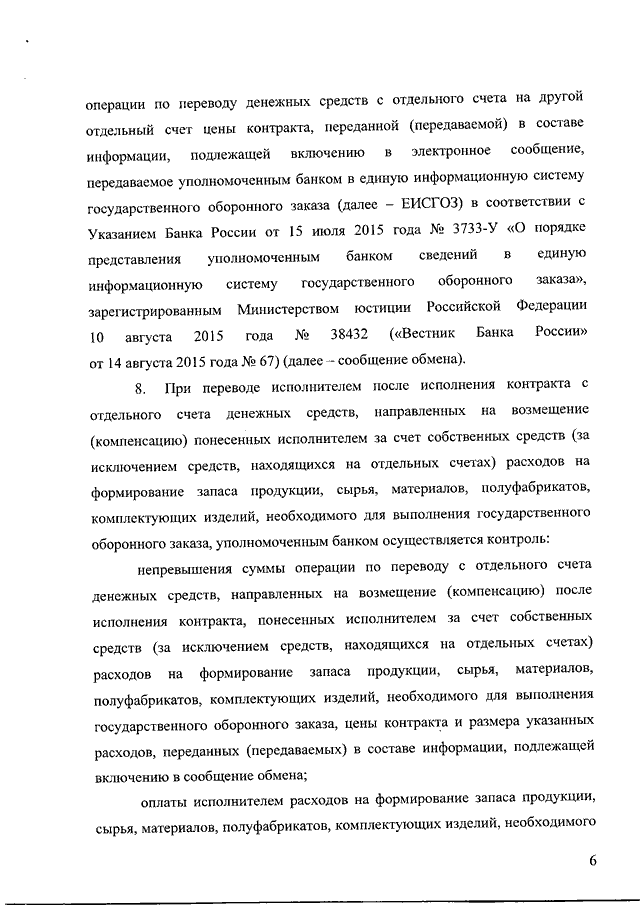 операции по переводу денежных средств с отдельного счета на другой отдельный счет цены контракта, переданной (передаваемой) в составе информации, подлежащей включению в электронное сообщение, передаваемое уполномоченным банком в единую информационную систему государственного оборонного заказа (далее – ЕИСГОЗ) в соответствии с Указанием Банка России от 15 июля 2015 года № 3733-У «О порядке представления уполномоченным банком сведений в единую информационную систему государственного оборонного заказа», зарегистрированным Министерством юстиции Российской Федерации 10 августа 2015 года № 38432 («Вестник Банка России» от 14 августа 2015 года № 67) (далее – сообщение обмена).

8. При переводе исполнителем после исполнения контракта с отдельного счета денежных средств, направленных на возмещение (компенсацию) понесенных исполнителем за счет собственных средств (за исключением средств, находящихся на отдельных счетах) расходов на формирование запаса продукции, сырья, материалов, полуфабрикатов, комплектующих изделий, необходимого для выполнения государственного оборонного заказа, уполномоченным банком осуществляется контроль:

непревышения суммы операции по переводу с отдельного счета денежных средств, направленных на возмещение (компенсацию) после исполнения контракта, понесенных исполнителем за счет собственных средств (за исключением средств, находящихся на отдельных счетах) расходов на формирование запаса продукции, сырья, материалов, полуфабрикатов, комплектующих изделий, необходимого для выполнения государственного оборонного заказа, цены контракта и размера указанных расходов, переданных (передаваемых) в составе информации, подлежащей включению в сообщение обмена;

оплаты исполнителем расходов на формирование запаса продукции, сырья, материалов, полуфабрикатов, комплектующих изделий, необходимого

6